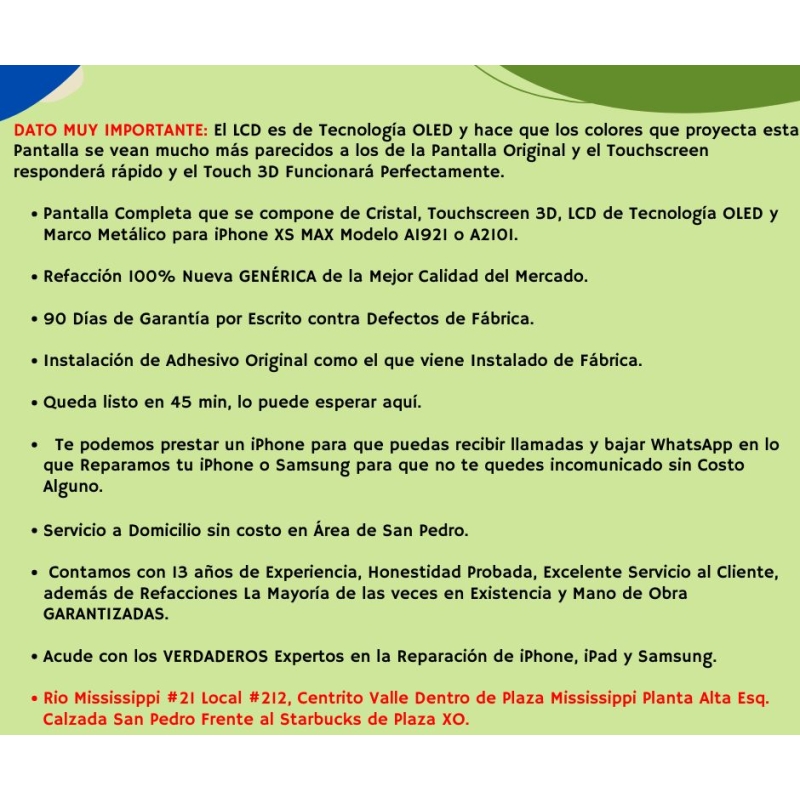 DATO MUY IMPORTANTE: El LCD es de Tecnología OLED y hace que los colores que proyecta esta Pantalla se vean mucho más parecidos a los de la Pantalla Original y el Touchscreen responderá rápido y el Touch 3D Funcionará Perfectamente.

• Pantalla Completa que se compone de Cristal, Touchscreen 3D, LCD de Tecnología OLED y Marco Metálico para iPhone XS MAX Modelo A1921 o A2101.

• Refacción 100% Nueva GENÉRICA de la Mejor Calidad del Mercado.

• 90 Días de Garantía por Escrito contra Defectos de Fábrica.

• Instalación de Adhesivo Original como el que viene Instalado de Fábrica.

• Queda listo en 45 min, lo puede esperar aquí.

• Te podemos prestar un iPhone para que puedas recibir llamadas y bajar WhatsApp en lo que Reparamos tu iPhone o Samsung para que no te quedes incomunicado sin Costo Alguno.

• Servicio a Domicilio sin costo en Área de San Pedro.

• Contamos con 13 años de Experiencia, Honestidad Probada, Excelente Servicio al Cliente, además de Refacciones La Mayoría de las veces en Existencia y Mano de Obra GARANTIZADAS.

• Acude con los VERDADEROS Expertos en la Reparación de iPhone, iPad y Samsung.

• Rio Mississippi #21 Local #212, Centrito Valle Dentro de Plaza Mississippi Planta Alta Esq. Calzada San Pedro Frente al Starbucks de Plaza XO.